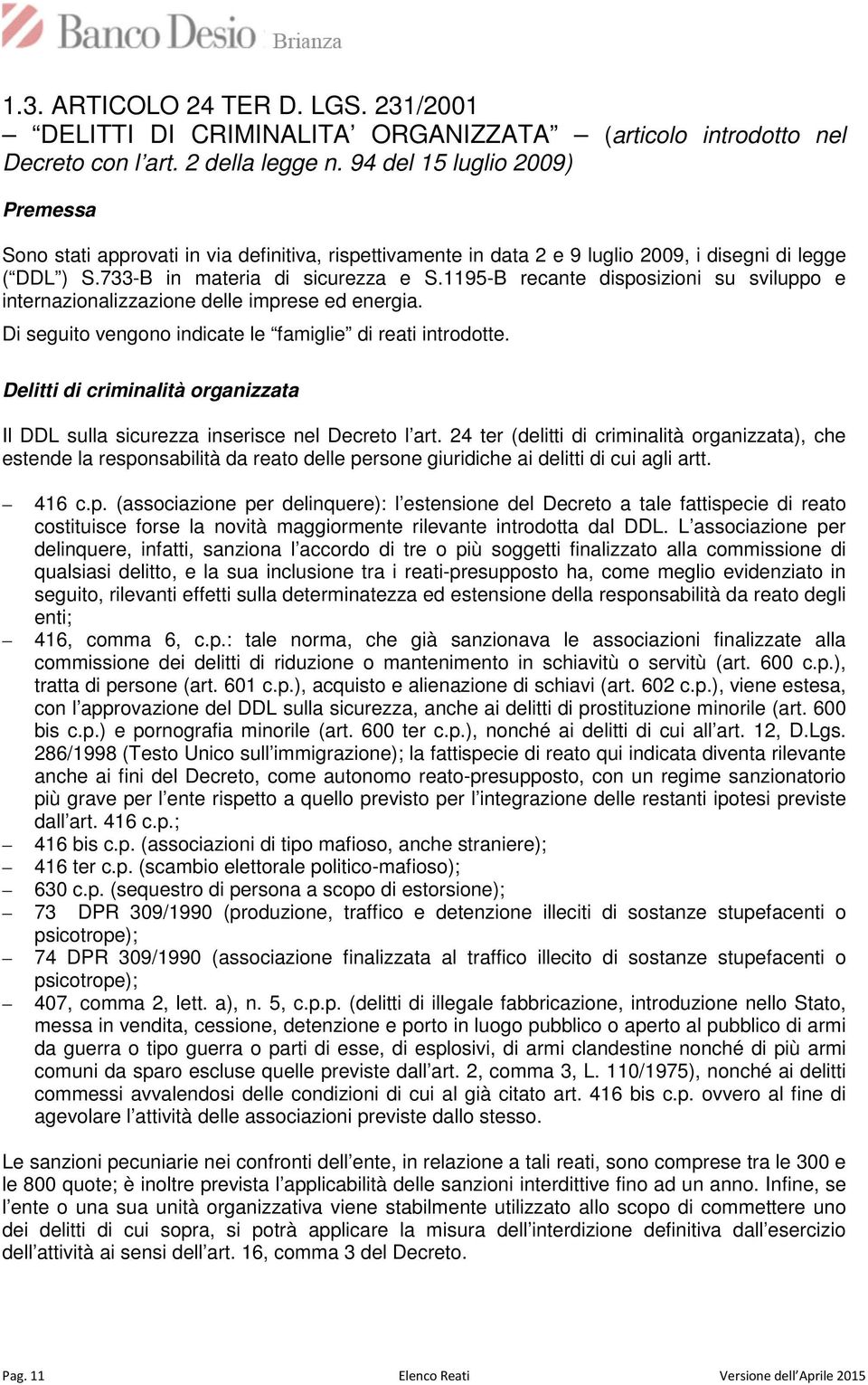 Banco Desio Brianza

1.3. ARTICOLO 24 TER D. LGS. 231/2001 – “DELITTI DI CRIMINALITA’ ORGANIZZATA” – (articolo introdotto nel Decreto con l’art. 2 della legge n. 94 del 15 luglio 2009)

Premessa

Sono stati approvati in via definitiva, rispettivamente in data 2 e 9 luglio 2009, i disegni di legge (“DDL”) S.733-B in materia di sicurezza e S.1195-B recante disposizioni su sviluppo e internazionalizzazione delle imprese ed energia.

Di seguito vengono indicate le “famiglie” di reati introdotte.

Delitti di criminalità organizzata

Il DDL sulla sicurezza inserisce nel Decreto l’art. 24 ter (delitti di criminalità organizzata), che estende la responsabilità da reato delle persone giuridiche ai delitti di cui agli artt.

– 416 c.p. (associazione per delinquere): l’estensione del Decreto a tale fattispecie di reato costituisce forse la novità maggiormente rilevante introdotta dal DDL. L’associazione per delinquere, infatti, sanziona l’accordo di tre o più soggetti finalizzato alla commissione di qualsiasi delitto, e la sua inclusione tra i reati-presupposto ha, come meglio evidenziato in seguito, rilevanti effetti sulla determinatezza ed estensione della responsabilità da reato degli enti;
– 416, comma 6, c.p.: tale norma, che già sanzionava le associazioni finalizzate alla commissione dei delitti di riduzione o mantenimento in schiavitù o servitù (art. 600 c.p.), tratta di persone (art. 601 c.p.), acquisto e alienazione di schiavi (art. 602 c.p.), viene estesa, con l’approvazione del DDL sulla sicurezza, anche ai delitti di prostituzione minorile (art. 600 bis c.p.) e pornografia minorile (art. 600 ter c.p.), nonché ai delitti di cui all’art. 12, D.Lgs. 286/1998 (Testo Unico sull’immigrazione); la fattispecie di reato qui indicata diventa rilevante anche ai fini del Decreto, come autonomo reato-presupposto, con un regime sanzionatorio più grave per l’ente rispetto a quello previsto per l’integrazione delle restanti ipotesi previste dall’art. 416 c.p.;
– 416 bis c.p. (associazioni di tipo mafioso, anche straniere);
– 416 ter c.p. (scambio elettorale politico-mafioso);
– 630 c.p. (sequestro di persona a scopo di estorsione);
– 73 DPR 309/1990 (produzione, traffico e detenzione illeciti di sostanze stupefacenti o psicotrope);
– 74 DPR 309/1990 (associazione finalizzata al traffico illecito di sostanze stupefacenti o psicotrope);
– 407, comma 2, lett. a), n. 5, c.p.p. (delitti di illegale fabbricazione, introduzione nello Stato, messa in vendita, cessione, detenzione e porto in luogo pubblico o aperto al pubblico di armi da guerra o tipo guerra o parti di esse, di esplosivi, di armi clandestine nonché di più armi comuni da sparo escluse quelle previste dall’art. 2, comma 3, L. 110/1975), nonché ai delitti commessi avvalendosi delle condizioni di cui al già citato art. 416 bis c.p. ovvero al fine di agevolare l’attività delle associazioni previste dallo stesso.

Le sanzioni pecuniarie nei confronti dell’ente, in relazione a tali reati, sono comprese tra le 300 e le 800 quote; è inoltre prevista l’applicabilità delle sanzioni interdittive fino ad un anno. Infine, se l’ente o una sua unità organizzativa viene stabilmente utilizzato allo scopo di commettere uno dei delitti di cui sopra, si potrà applicare la misura dell’interdizione definitiva dall’esercizio dell’attività ai sensi dell’art. 16, comma 3 del Decreto.

Pag. 11 Elenco Reati Versione dell’Aprile 2015